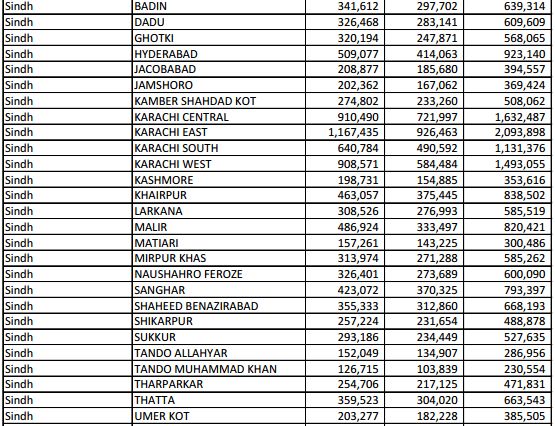 | | | | | |
|---|---|---|---|---|
| Sindh | BADIN | 341,612 | 297,702 | 639,314 |
| Sindh | DADU | 326,468 | 283,141 | 609,609 |
| Sindh | GHOTKI | 320,194 | 247,871 | 568,065 |
| Sindh | HYDERABAD | 509,077 | 414,063 | 923,140 |
| Sindh | JACOBABAD | 208,877 | 185,680 | 394,557 |
| Sindh | JAMSHORO | 202,362 | 167,062 | 369,424 |
| Sindh | KAMBER SHAHDAD KOT | 274,802 | 233,260 | 508,062 |
| Sindh | KARACHI CENTRAL | 910,490 | 721,997 | 1,632,487 |
| Sindh | KARACHI EAST | 1,167,435 | 926,463 | 2,093,898 |
| Sindh | KARACHI SOUTH | 640,784 | 490,592 | 1,131,376 |
| Sindh | KARACHI WEST | 908,571 | 584,484 | 1,493,055 |
| Sindh | KASHMORE | 198,731 | 154,885 | 353,616 |
| Sindh | KHAIRPUR | 463,057 | 375,445 | 838,502 |
| Sindh | LARKANA | 308,526 | 276,993 | 585,519 |
| Sindh | MALIR | 486,924 | 333,497 | 820,421 |
| Sindh | MATIARI | 157,261 | 143,225 | 300,486 |
| Sindh | MIRPUR KHAS | 313,974 | 271,288 | 585,262 |
| Sindh | NAUSHAHRO FEROZE | 326,401 | 273,689 | 600,090 |
| Sindh | SANGHAR | 423,072 | 370,325 | 793,397 |
| Sindh | SHAHEED BENAZIRABAD | 355,333 | 312,860 | 668,193 |
| Sindh | SHIKARPUR | 257,224 | 231,654 | 488,878 |
| Sindh | SUKKUR | 293,186 | 234,449 | 527,635 |
| Sindh | TANDO ALLAHYAR | 152,049 | 134,907 | 286,956 |
| Sindh | TANDO MUHAMMAD KHAN | 126,715 | 103,839 | 230,554 |
| Sindh | THARPARKAR | 254,706 | 217,125 | 471,831 |
| Sindh | THATTA | 359,523 | 304,020 | 663,543 |
| Sindh | UMER KOT | 203,277 | 182,228 | 385,505 |